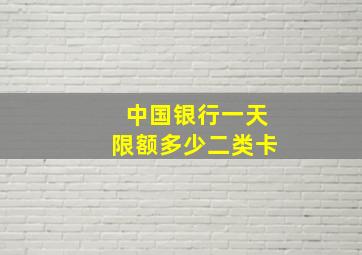 中国银行一天
限额多少二类卡